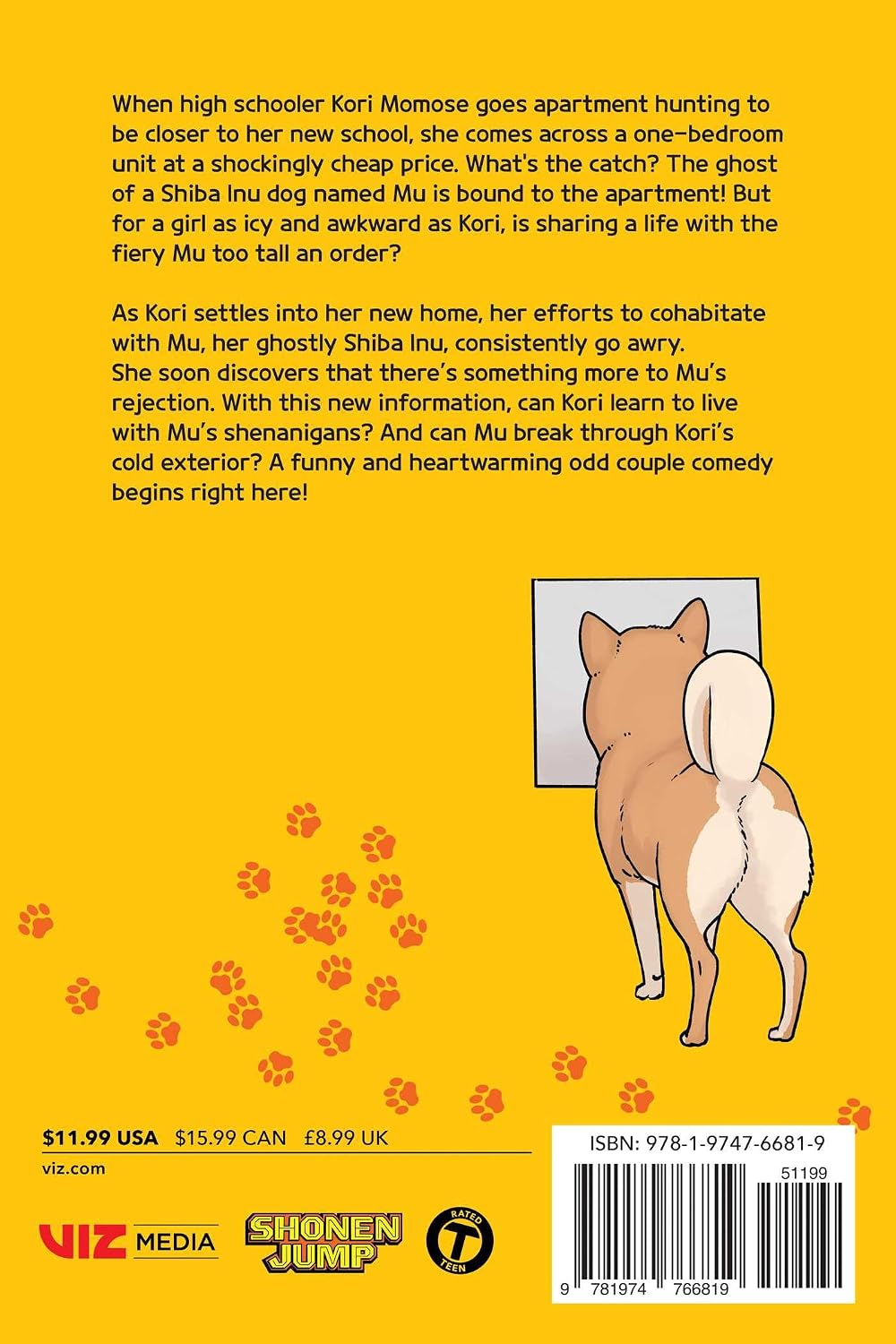 When high schooler Kori Momose goes apartment hunting to be closer to her new school, she comes across a one-bedroom unit at a shockingly cheap price. What's the catch? The ghost of a Shiba Inu dog named Mu is bound to the apartment! But for a girl as icy and awkward as Kori, is sharing a life with the fiery Mu too tall an order?

As Kori settles into her new home, her efforts to cohabitate with Mu, her ghostly Shiba Inu, consistently go awry. She soon discovers that there's something more to Mu's rejection. With this new information, can Kori learn to live with Mu's shenanigans? And can Mu break through Kori's cold exterior? A funny and heartwarming odd couple comedy begins right here!

$11.99 USA $15.99 CAN £8.99 UK

viz.com

VIZ MEDIA

SHONEN JUMP

RATED T TEEN

ISBN: 978-1-9747-6681-9

51199

9 781974 766819